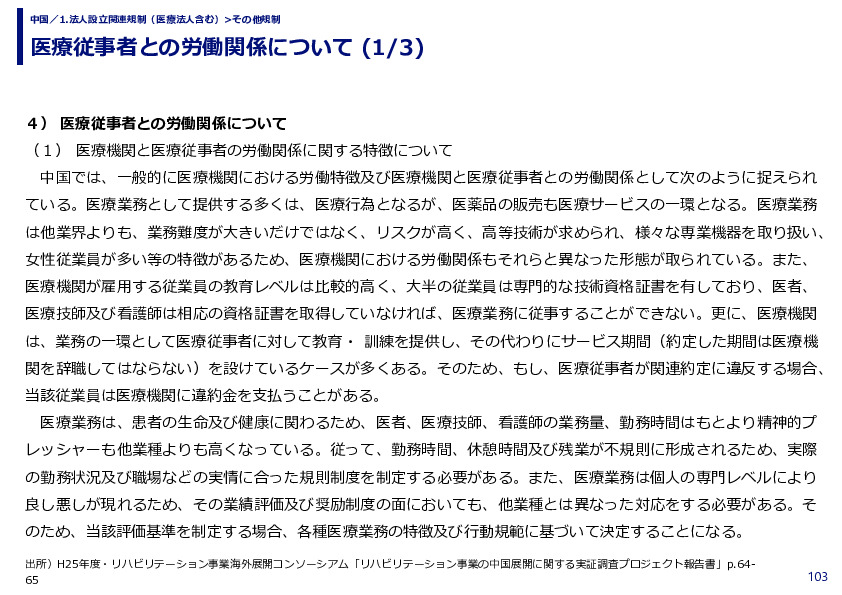 中国／1.法人設立関連規制（医療法人含む）＞その他規制

医療従事者との労働関係について (1/3)

４） 医療従事者との労働関係について

（１） 医療機関と医療従事者の労働関係に関する特徴について

中国では、一般的に医療機関における労働特徴及び医療機関と医療従事者との労働関係として次のように捉えられている。医療業務として提供する多くは、医療行為となるが、医薬品の販売も医療サービスの一環となる。医療業務は他業界よりも、業務難度が大きいだけではなく、リスクが高く、高等技術が求められ、様々な専業機器を取り扱い、女性従業員が多い等の特徴があるため、医療機関における労働関係もそれらと異なった形態が取られている。また、医療機関が雇用する従業員の教育レベルは比較的高く、大半の従業員は専門的な技術資格証書を有しており、医者、医療技師及び看護師は相応の資格証書を取得していなければ、医療業務に従事することができない。更に、医療機関は、業務の一環として医療従事者に対して教育・ 訓練を提供し、その代わりにサービス期間（約定した期間は医療機関を辞職してはならない）を設けているケースが多くある。そのため、もし、医療従事者が関連約定に違反する場合、当該従業員は医療機関に違約金を支払うことがある。

医療業務は、患者の生命及び健康に関わるため、医者、医療技師、看護師の業務量、勤務時間はもとより精神的プレッシャーも他業種よりも高くなっている。従って、勤務時間、休憩時間及び残業が不規則に形成されるため、実際の勤務状況及び職場などの実情に合った規則制度を制定する必要がある。また、医療業務は個人の専門レベルにより良し悪しが現れるため、その業績評価及び奨励制度の面においても、他業種とは異なった対応をする必要がある。そのため、当該評価基準を制定する場合、各種医療業務の特徴及び行動規範に基づいて決定することになる。

出所）H25年度・リハビリテーション事業海外展開コンソーシアム「リハビリテーション事業の中国展開に関する実証調査プロジェクト報告書」p.64-65

103